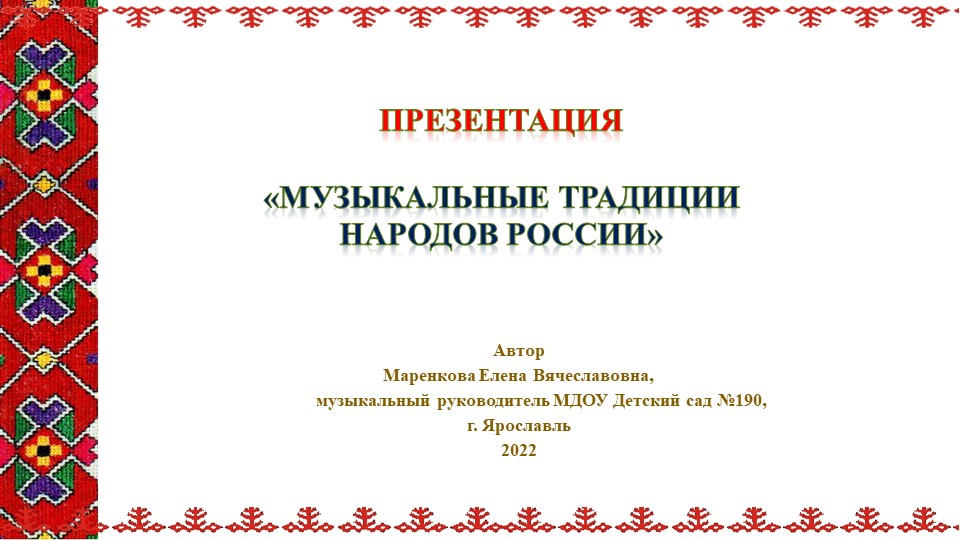 ПРЕЗЕНТАЦИЯ

«МУЗЫКАЛЬНЫЕ ТРАДИЦИИ НАРОДОВ РОССИИ»

Автор
Маренкова Елена Вячеславовна,
музыкальный руководитель МДОУ Детский сад №190,
г. Ярославль
2022